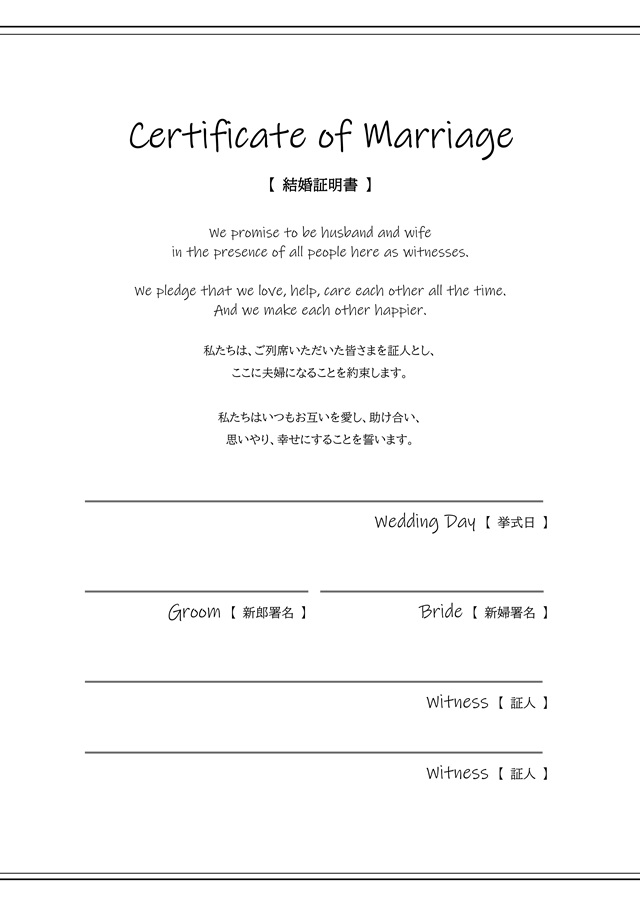 Certificate of Marriage

【 結婚証明書 】

We promise to be husband and wife in the presence of all people here as witnesses.

We pledge that we love, help, care each other all the time. And we make each other happier.

私たちは、ご列席いただいた皆さまを証人とし、ここに夫婦になることを約束します。

私たちはいつもお互いを愛し、助け合い、思いやり、幸せにすることを誓います。

Wedding Day 【 挙式日 】

Groom 【 新郎署名 】

Bride 【 新婦署名 】

Witness 【 証人 】

Witness 【 証人 】